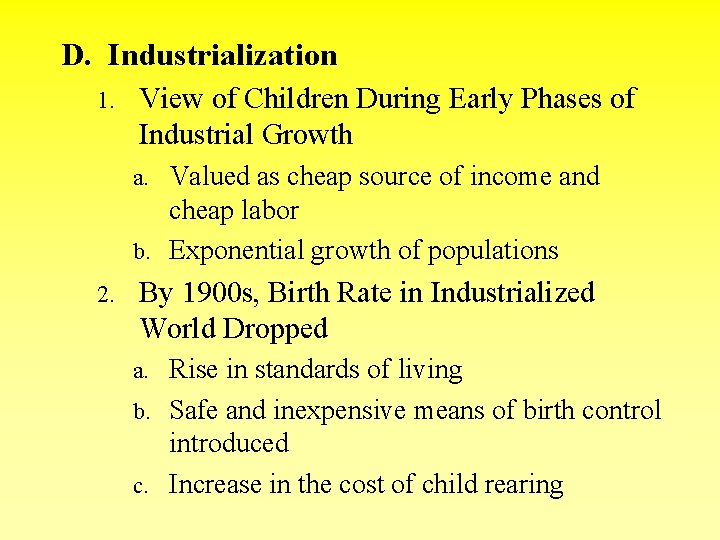 D. Industrialization

1. View of Children During Early Phases of Industrial Growth

a. Valued as cheap source of income and cheap labor

b. Exponential growth of populations

2. By 1900s, Birth Rate in Industrialized World Dropped

a. Rise in standards of living

b. Safe and inexpensive means of birth control introduced

c. Increase in the cost of child rearing